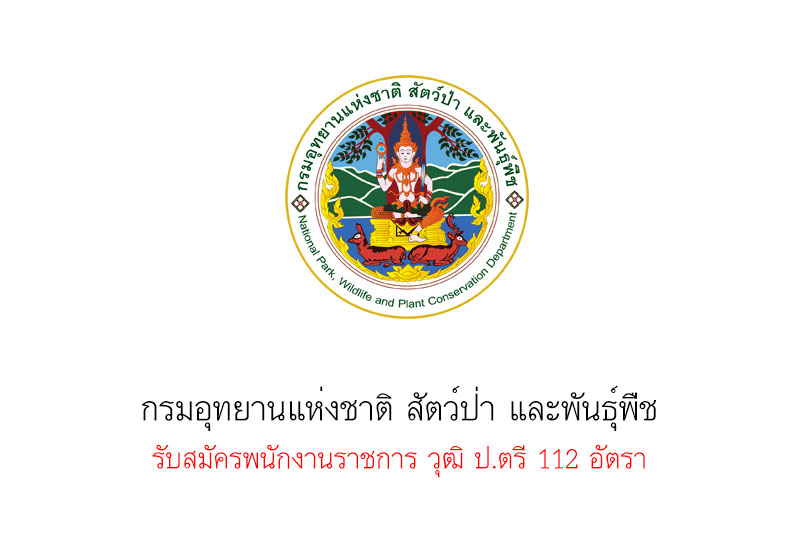 กรมอุทยานแห่งชาติ สัตว์ป่า และพันธุ์พืช

National Park, Wildlife and Plant Conservation Department

กรมอุทยานแห่งชาติ สัตว์ป่า และพันธุ์พืช

รับสมัครพนักงานราชการ วุฒิ ป.ตรี 112 อัตรา